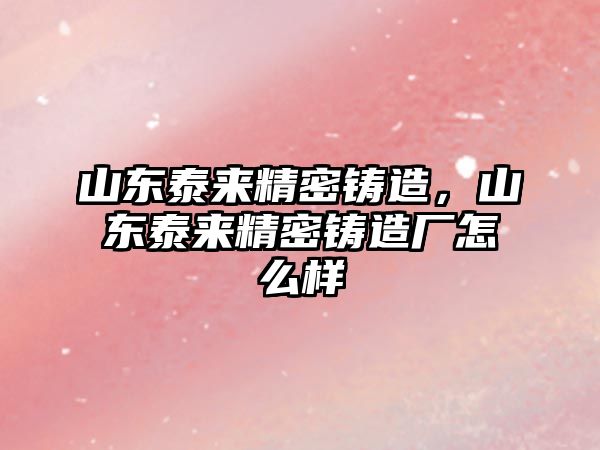 山东泰来精密铸造，山东泰来精密铸造厂怎么样